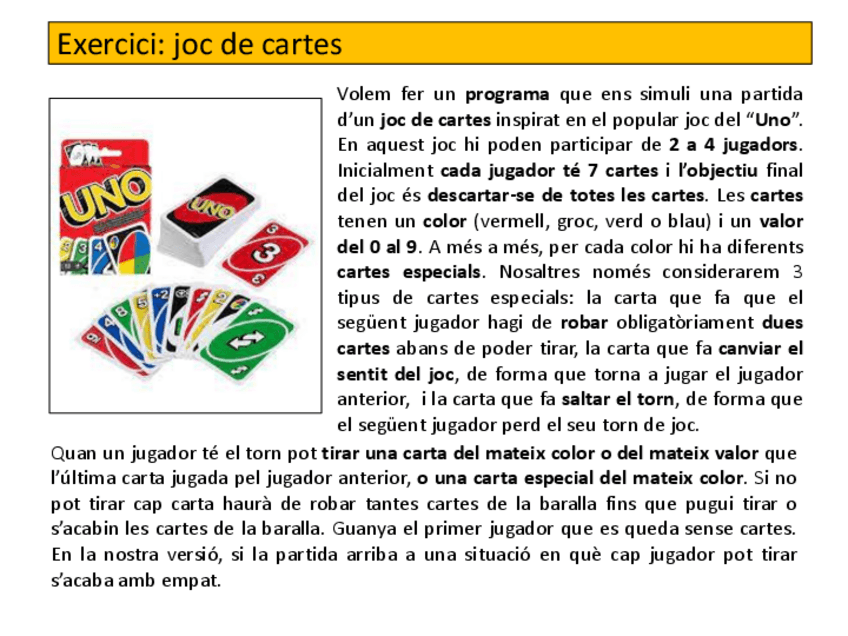 Exercici: joc de cartes

UNO

UNO

Volem fer un programa que ens simuli una partida d'un joc de cartes inspirat en el popular joc del "Uno". En aquest joc hi poden participar de 2 a 4 jugadors. Inicialment cada jugador té 7 cartes i l'objectiu final del joc és descartar-se de totes les cartes. Les cartes tenen un color (vermell, groc, verd o blau) i un valor del 0 al 9. A més a més, per cada color hi ha diferents cartes especials. Nosaltres només considerarem 3 tipus de cartes especials: la carta que fa que el següent jugador hagi de robar obligatòriament dues cartes abans de poder tirar, la carta que fa canviar el sentit del joc, de forma que torna a jugar el jugador anterior, i la carta que fa saltar el torn, de forma que el següent jugador perd el seu torn de joc.

Quan un jugador té el torn pot tirar una carta del mateix color o del mateix valor que l'última carta jugada pel jugador anterior, o una carta especial del mateix color. Si no pot tirar cap carta haurà de robar tantes cartes de la baralla fins que pugui tirar o s'acabin les cartes de la baralla. Guanya el primer jugador que es queda sense cartes. En la nostra versió, si la partida arriba a una situació en què cap jugador pot tirar s'acaba amb empat.